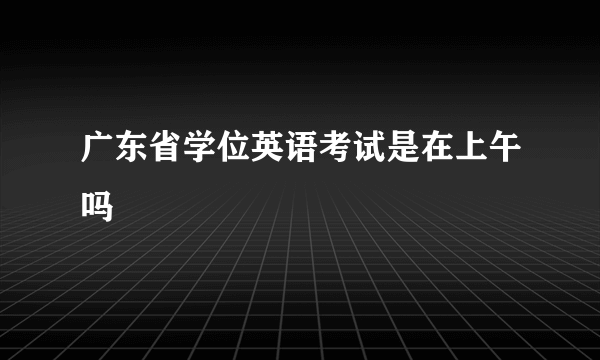 广东省学位英语考试是在上午吗